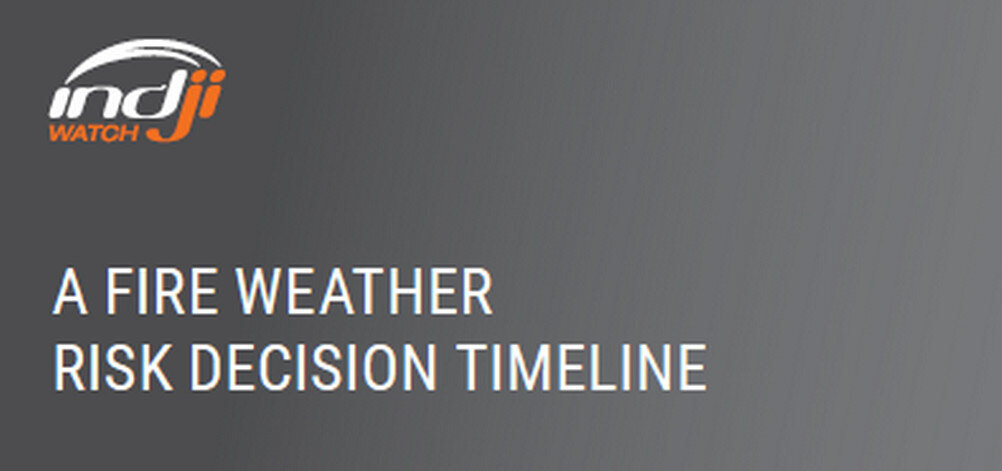 indji
WATCH

A FIRE WEATHER RISK DECISION TIMELINE